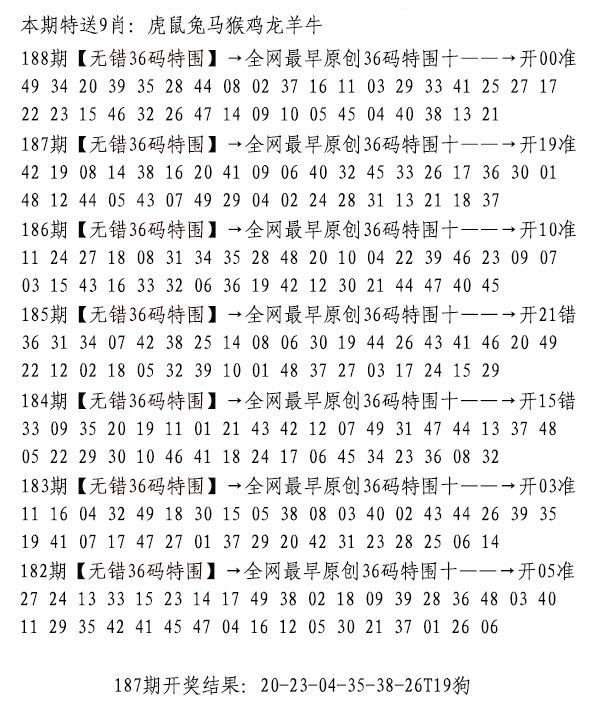 本期特送9肖：虎鼠兔马猴鸡龙羊牛
188期【无错36码特围】→全网最早原创36码特围十——→开00准
49 34 20 39 35 28 44 08 02 37 16 11 03 29 33 41 25 27 17
22 23 15 46 32 26 47 14 09 10 05 45 04 40 38 13 21
187期【无错36码特围】→全网最早原创36码特围十——→开19准
42 19 08 14 38 16 20 41 09 06 40 32 45 33 26 17 36 30 01
48 12 44 05 43 07 49 29 04 02 24 28 31 13 21 18 37
186期【无错36码特围】→全网最早原创36码特围十——→开10准
11 24 27 18 08 31 34 35 28 48 20 10 04 22 39 46 23 09 07
03 15 43 16 33 32 06 36 19 42 12 30 21 44 47 40 45
185期【无错36码特围】→全网最早原创36码特围十——→开21错
36 31 34 07 42 38 25 14 08 06 30 19 44 26 43 41 46 20 49
22 12 02 18 05 32 39 10 01 48 37 27 03 17 24 15 29
184期【无错36码特围】→全网最早原创36码特围十——→开15错
33 09 35 20 19 11 01 21 43 42 12 07 49 31 47 44 13 37 48
05 22 29 30 10 46 41 18 24 17 06 45 34 23 36 08 32
183期【无错36码特围】→全网最早原创36码特围十——→开03准
11 16 04 32 49 18 30 15 05 38 08 03 40 02 43 44 26 39 35
19 41 07 17 47 27 01 37 29 20 42 31 23 28 25 06 14
182期【无错36码特围】→全网最早原创36码特围十——→开05准
27 24 13 33 15 23 14 17 49 38 02 18 09 39 28 36 48 03 40
11 29 35 42 41 45 47 04 16 12 05 30 21 37 01 26 06

187期开奖结果：20-23-04-35-38-26T19狗